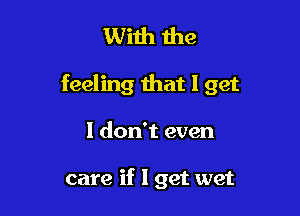 With the
feeling that I get
I don't even
care if I get wet